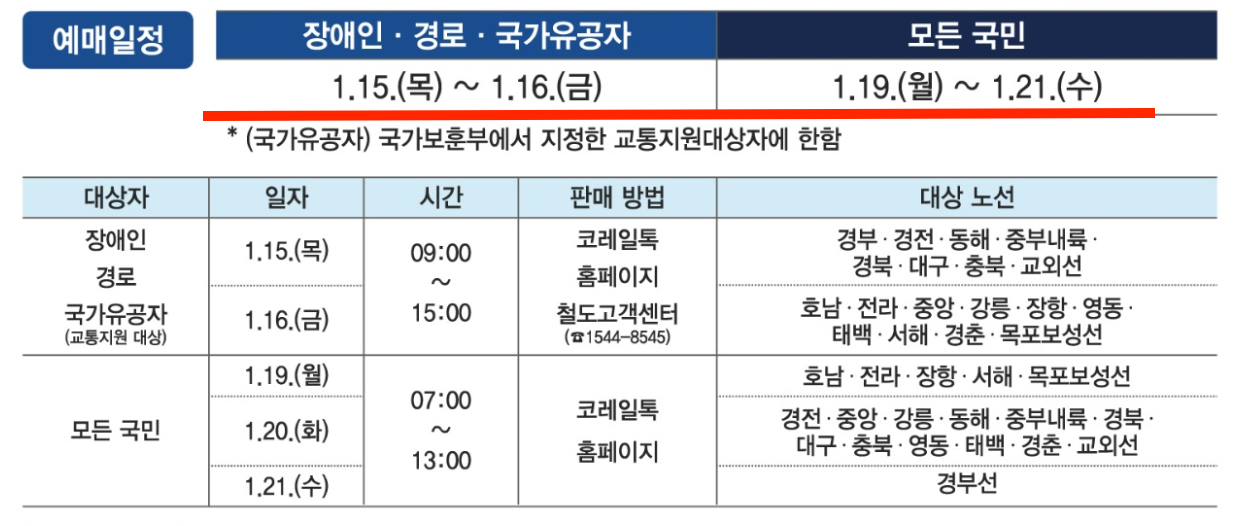 예매일정

| 장애인 · 경로 · 국가유공자 | 모든 국민 |
|---|---|
| 1.15.(목) ~ 1.16.(금) | 1.19.(월) ~ 1.21.(수) |

* (국가유공자) 국가보훈부에서 지정한 교통지원대상자에 한함

| 대상자 | 일자 | 시간 | 판매 방법 | 대상 노선 |
|---|---|---|---|---|
| 장애인 경로 국가유공자 (교통지원 대상) | 1.15.(목) | 09:00 ~ 15:00 | 코레일톡 홈페이지 철도고객센터 (☎1544-8545) | 경부 · 경전 · 동해 · 중부내륙 · 경북 · 대구 · 충북 · 교외선 |
| | 1.16.(금) | | | 호남 · 전라 · 중앙 · 강릉 · 장항 · 영동 · 태백 · 서해 · 경춘 · 목포보성선 |
| 모든 국민 | 1.19.(월) | 07:00 ~ 13:00 | 코레일톡 홈페이지 | 호남 · 전라 · 장항 · 서해 · 목포보성선 |
| | 1.20.(화) | | | 경전 · 중앙 · 강릉 · 동해 · 중부내륙 · 경북 · 대구 · 충북 · 영동 · 태백 · 경춘 · 교외선 |
| | 1.21.(수) | | | 경부선 |